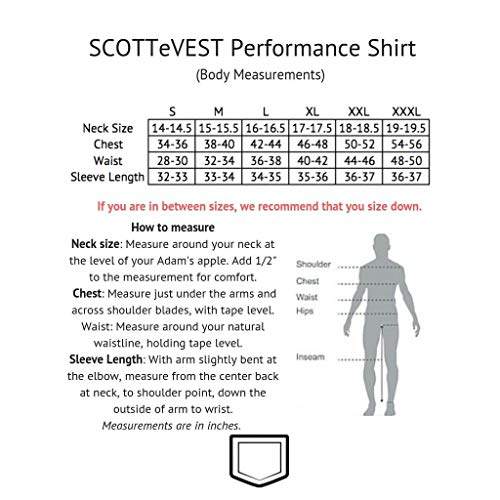 SCOTTeVEST Performance Shirt
(Body Measurements)

| | S | M | L | XL | XXL | XXXL |
|---|---|---|---|---|---|---|
| Neck Size | 14-14.5 | 15-15.5 | 16-16.5 | 17-17.5 | 18-18.5 | 19-19.5 |
| Chest | 34-36 | 38-40 | 42-44 | 46-48 | 50-52 | 54-56 |
| Waist | 28-30 | 32-34 | 36-38 | 40-42 | 44-46 | 48-50 |
| Sleeve Length | 32-33 | 33-34 | 34-35 | 35-36 | 36-37 | 36-37 |

If you are in between sizes, we recommend that you size down.

How to measure
Neck size: Measure around your neck at the level of your Adam's apple. Add 1/2" to the measurement for comfort.
Chest: Measure just under the arms and across shoulder blades, with tape level.
Waist: Measure around your natural waistline, holding tape level.
Sleeve Length: With arm slightly bent at the elbow, measure from the center back at neck, to shoulder point, down the outside of arm to wrist.
Measurements are in inches.

Shoulder
Chest
Waist
Hips
Inseam